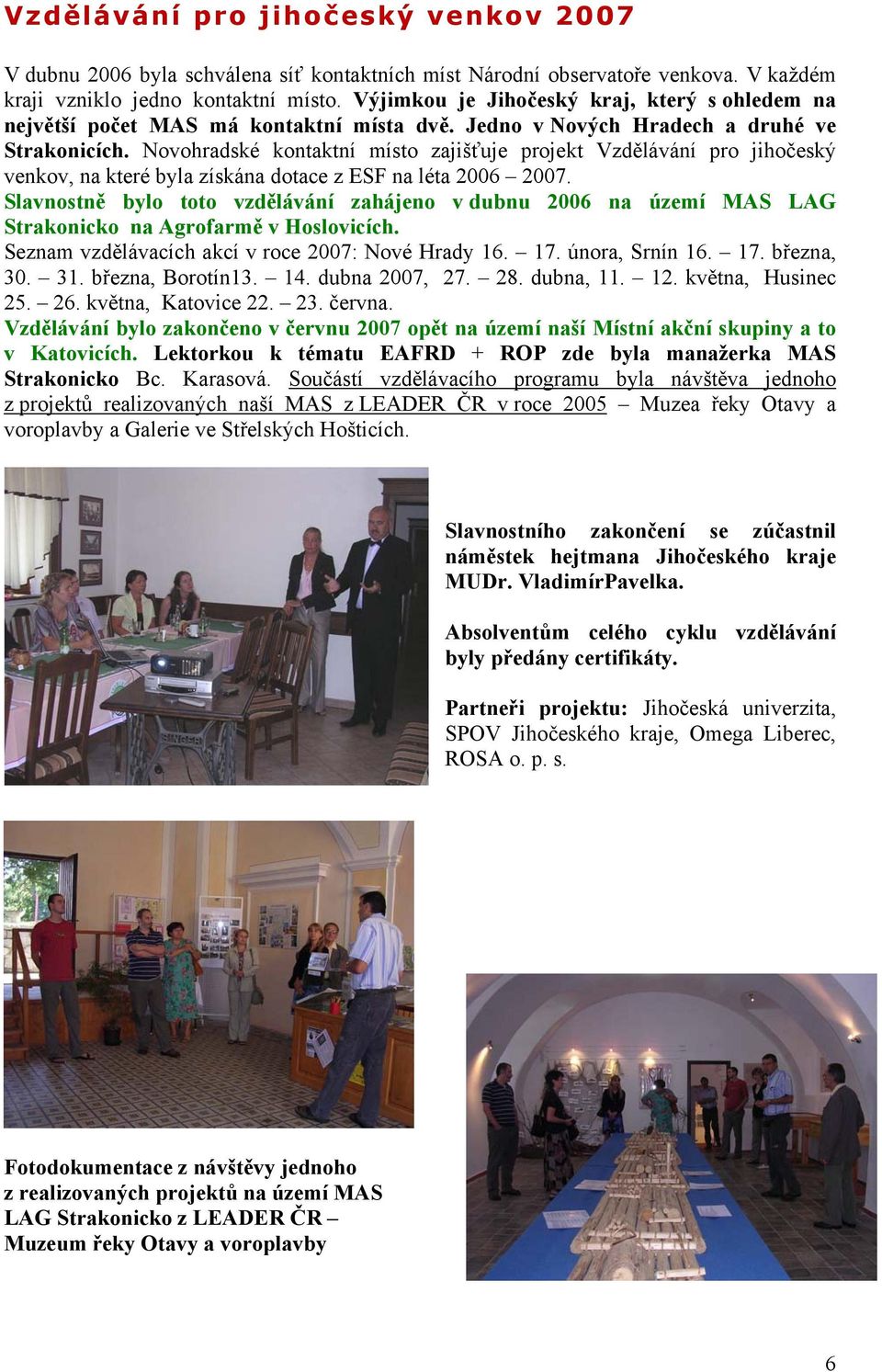 Vzdělávání pro jihočeský venkov 2007

V dubnu 2006 byla schválena síť kontaktních míst Národní observatoře venkova. V každém kraji vzniklo jedno kontaktní místo. Výjimkou je Jihočeský kraj, který s ohledem na největší počet MAS má kontaktní místa dvě. Jedno v Nových Hradech a druhé ve Strakonicích. Novohradské kontaktní místo zajišťuje projekt Vzdělávání pro jihočeský venkov, na které byla získána dotace z ESF na léta 2006 – 2007.
Slavnostně bylo toto vzdělávání zahájeno v dubnu 2006 na území MAS LAG Strakonicko na Agrofarmě v Hoslovicích.
Seznam vzdělávacích akcí v roce 2007: Nové Hrady 16. – 17. února, Srnín 16. – 17. března, 30. – 31. března, Borotín13. – 14. dubna 2007, 27. – 28. dubna, 11. – 12. května, Husinec 25. – 26. května, Katovice 22. – 23. června.
Vzdělávání bylo zakončeno v červnu 2007 opět na území naší Místní akční skupiny a to v Katovicích. Lektorkou k tématu EAFRD + ROP zde byla manažerka MAS Strakonicko Bc. Karasová. Součástí vzdělávacího programu byla návštěva jednoho z projektů realizovaných naší MAS z LEADER ČR v roce 2005 – Muzea řeky Otavy a voroplavby a Galerie ve Střelských Hošticích.

Slavnostního zakončení se zúčastnil náměstek hejtmana Jihočeského kraje MUDr. VladimírPavelka.

Absolventům celého cyklu vzdělávání byly předány certifikáty.

Partneři projektu: Jihočeská univerzita, SPOV Jihočeského kraje, Omega Liberec, ROSA o. p. s.

Fotodokumentace z návštěvy jednoho z realizovaných projektů na území MAS LAG Strakonicko z LEADER ČR – Muzeum řeky Otavy a voroplavby

6